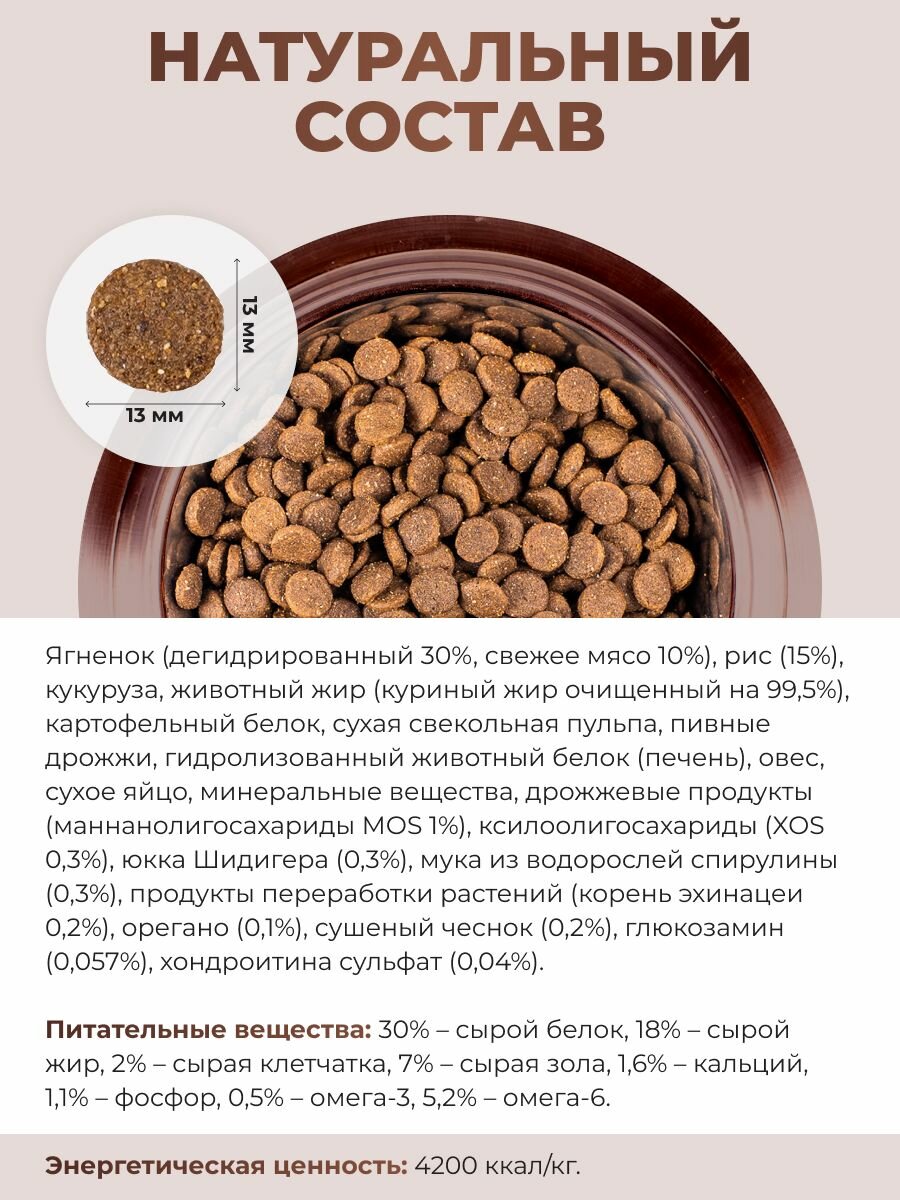 НАТУРАЛЬНЫЙ СОСТАВ

13 мм

13 мм

Ягненок (дегидрированный 30%, свежее мясо 10%), рис (15%), кукуруза, животный жир (куриный жир очищенный на 99,5%), картофельный белок, сухая свекольная пульпа, пивные дрожжи, гидролизованный животный белок (печень), овес, сухое яйцо, минеральные вещества, дрожжевые продукты (маннанолигосахариды MOS 1%), ксилоолигосахариды (XOS 0,3%), юкка Шидигера (0,3%), мука из водорослей спирулины (0,3%), продукты переработки растений (корень эхинацеи 0,2%), орегано (0,1%), сушеный чеснок (0,2%), глюкозамин (0,057%), хондроитина сульфат (0,04%).

Питательные вещества: 30% – сырой белок, 18% – сырой жир, 2% – сырая клетчатка, 7% – сырая зола, 1,6% – кальций, 1,1% – фосфор, 0,5% – омега-3, 5,2% – омега-6.

Энергетическая ценность: 4200 ккал/кг.